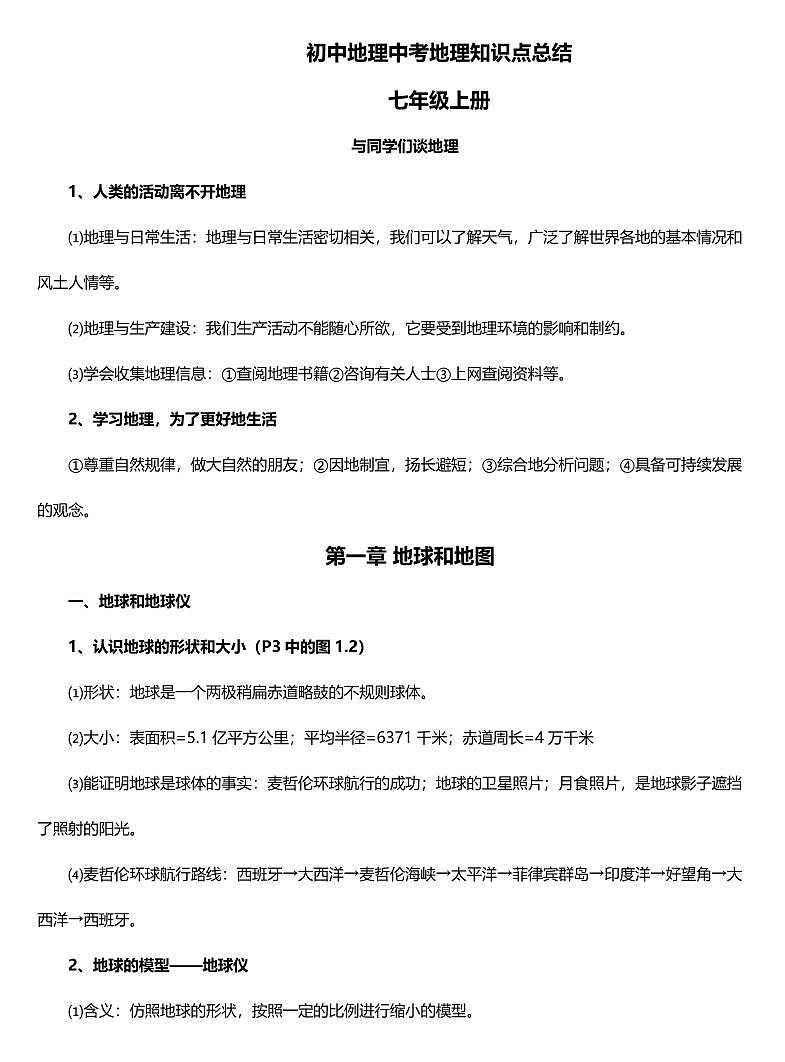 初中地理中考地理知识点总结

七年级上册

与同学们谈地理

1、人类的活动离不开地理

⑴地理与日常生活：地理与日常生活密切相关，我们可以了解天气，广泛了解世界各地的基本情况和风土人情等。

⑵地理与生产建设：我们生产活动不能随心所欲，它要受到地理环境的影响和制约。

⑶学会收集地理信息：①查阅地理书籍②咨询有关人士③上网查阅资料等。

2、学习地理，为了更好地生活

①尊重自然规律，做大自然的朋友；②因地制宜，扬长避短；③综合地分析问题；④具备可持续发展的观念。

第一章 地球和地图

一、地球和地球仪

1、认识地球的形状和大小（P3 中的图 1.2）

⑴形状：地球是一个两极稍扁赤道略鼓的不规则球体。

⑵大小：表面积=5.1 亿平方公里；平均半径=6371 千米；赤道周长=4 万千米

⑶能证明地球是球体的事实：麦哲伦环球航行的成功；地球的卫星照片；月食照片，是地球影子遮挡了照射的阳光。

⑷麦哲伦环球航行路线：西班牙→大西洋→麦哲伦海峡→太平洋→菲律宾群岛→印度洋→好望角→大西洋→西班牙。

2、地球的模型——地球仪

⑴含义：仿照地球的形状，按照一定的比例进行缩小的模型。